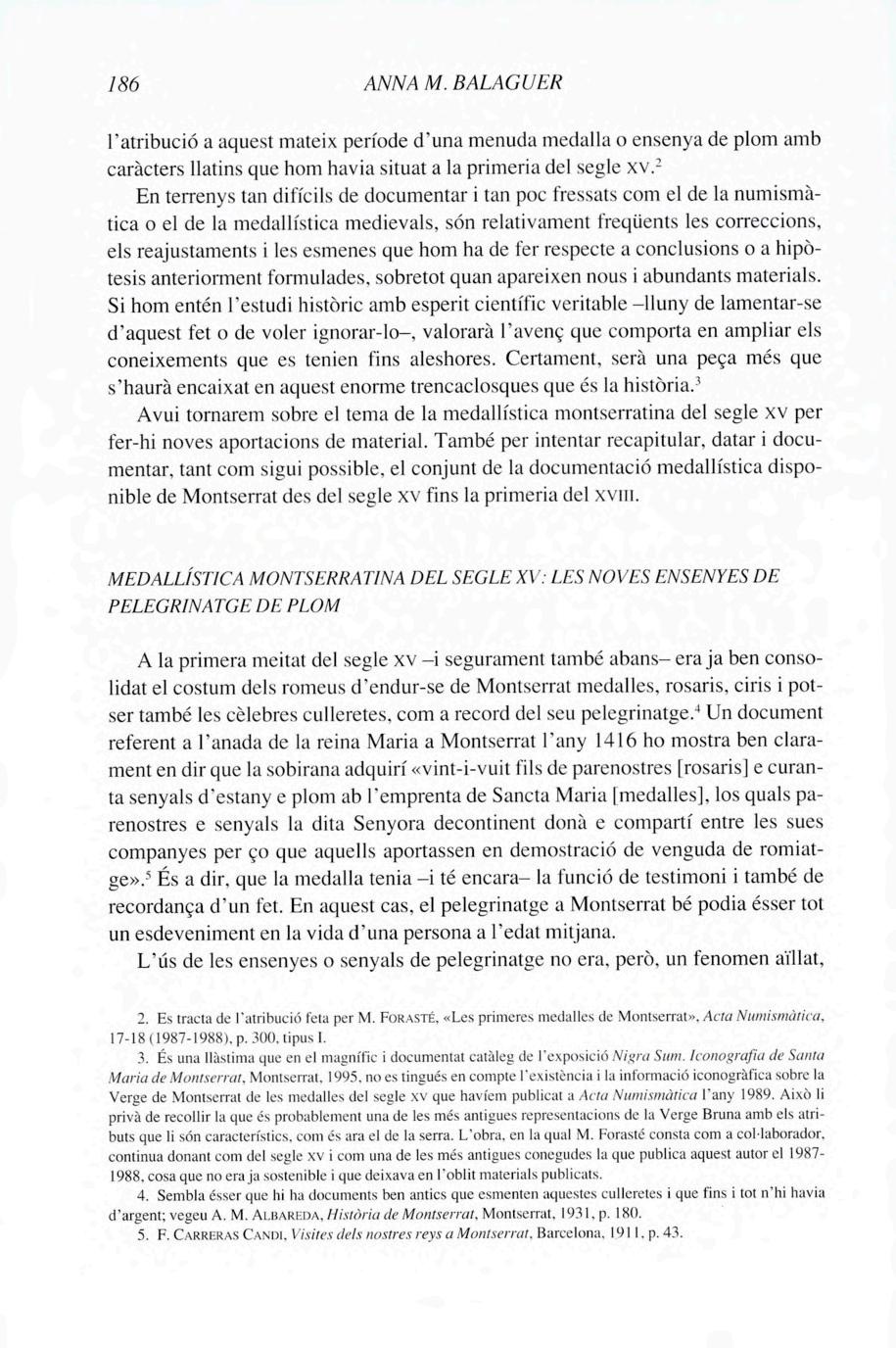 186 ANNA M. BALAGUER

l'atribució a aquest mateix període d'una menuda medalla o ensenya de plom amb caràcters llatins que hom havia situat a la primeria del segle XV.$^2$

En terrenys tan difícils de documentar i tan poc fressats com el de la numismàtica o el de la medallística medievals, són relativament freqüents les correccions, els reajustaments i les esmenes que hom ha de fer respecte a conclusions o a hipòtesis anteriorment formulades, sobretot quan apareixen nous i abundants materials. Si hom entén l'estudi històric amb esperit científic veritable –lluny de lamentar-se d'aquest fet o de voler ignorar-lo–, valorarà l'avenç que comporta en ampliar els coneixements que es tenien fins aleshores. Certament, serà una peça més que s'haurà encaixat en aquest enorme trencaclosques que és la història.$^3$

Avui tornarem sobre el tema de la medallística montserratina del segle XV per fer-hi noves aportacions de material. També per intentar recapitular, datar i documentar, tant com sigui possible, el conjunt de la documentació medallística disponible de Montserrat des del segle XV fins la primeria del XVIII.

MEDALLÍSTICA MONTSERRATINA DEL SEGLE XV: LES NOVES ENSENYES DE PELEGRINATGE DE PLOM

A la primera meitat del segle XV –i segurament també abans– era ja ben consolidat el costum dels romeus d'endur-se de Montserrat medalles, rosaris, ciris i potser també les cèlebres culleretes, com a record del seu pelegrinatge.$^4$ Un document referent a l'anada de la reina Maria a Montserrat l'any 1416 ho mostra ben clarament en dir que la sobirana adquirí «vint-i-vuit fils de parenostres [rosaris] e curanta senyals d'estany e plom ab l'emprenta de Sancta Maria [medalles], los quals parenostres e senyals la dita Senyora decontinent donà e compartí entre les sues companyes per ço que aquells aportassen en demostració de venguda de romiatge».$^5$ És a dir, que la medalla tenia –i té encara– la funció de testimoni i també de recordança d'un fet. En aquest cas, el pelegrinatge a Montserrat bé podia ésser tot un esdeveniment en la vida d'una persona a l'edat mitjana.

L'ús de les ensenyes o senyals de pelegrinatge no era, però, un fenomen aïllat,

2. Es tracta de l'atribució feta per M. FORASTÉ, «Les primeres medalles de Montserrat», Acta Numismàtica, 17-18 (1987-1988), p. 300, tipus I.

3. És una llàstima que en el magnífic i documentat catàleg de l'exposició Nigra Sum. Iconografia de Santa Maria de Montserrat, Montserrat, 1995, no es tingués en compte l'existència i la informació iconogràfica sobre la Verge de Montserrat de les medalles del segle XV que havíem publicat a Acta Numismàtica l'any 1989. Això li privà de recollir la que és probablement una de les més antigues representacions de la Verge Bruna amb els atributs que li són característics, com és ara el de la serra. L'obra, en la qual M. Forasté consta com a col·laborador, continua donant com del segle XV i com una de les més antigues conegudes la que publica aquest autor el 1987-1988, cosa que no era ja sostenible i que deixava en l'oblit materials publicats.

4. Sembla ésser que hi ha documents ben antics que esmenten aquestes culleretes i que fins i tot n'hi havia d'argent; vegeu A. M. ALBAREDA, Història de Montserrat, Montserrat, 1931, p. 180.

5. F. CARRERAS CANDI, Visites dels nostres reys a Montserrat, Barcelona, 1911, p. 43.